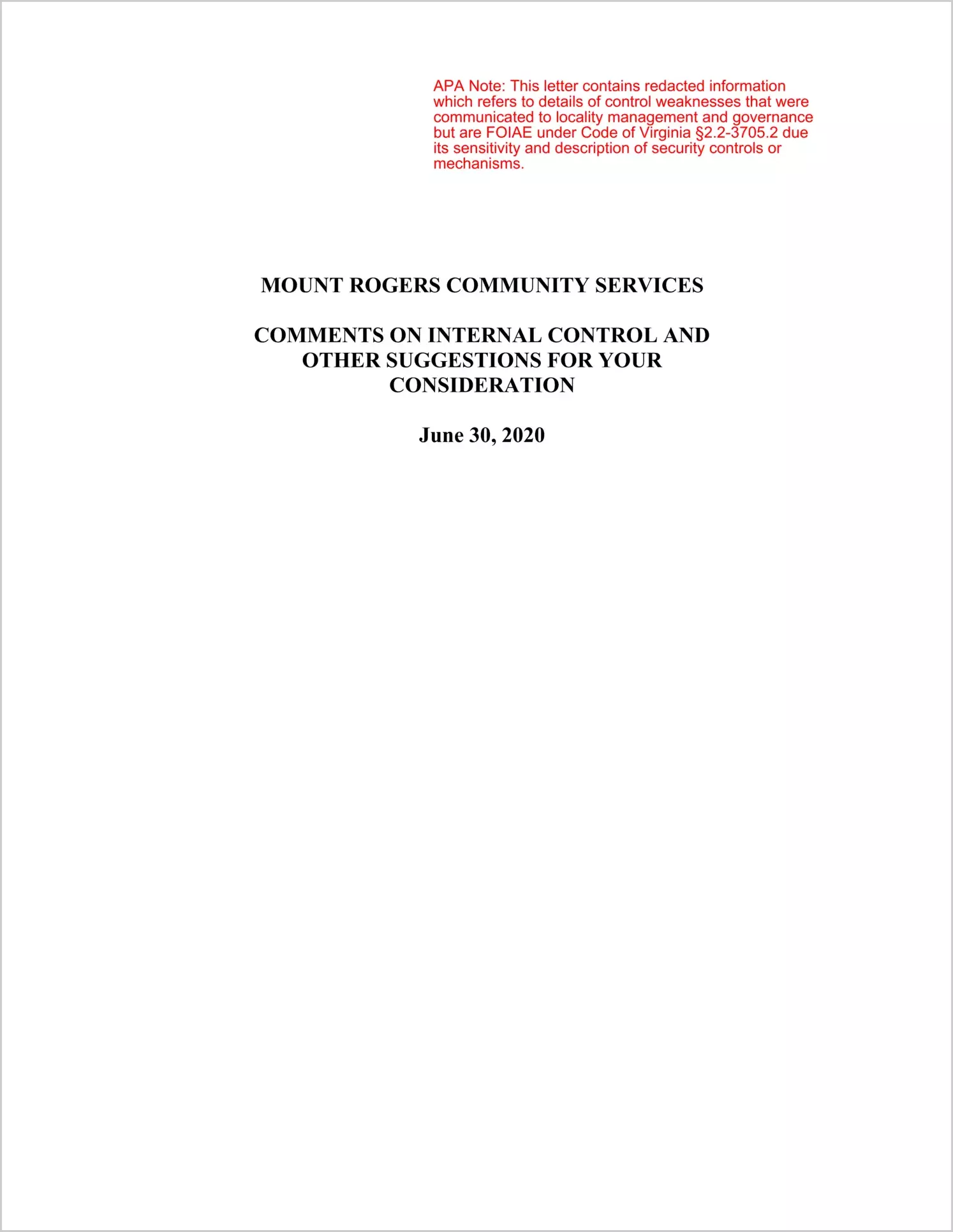 APA Note: This letter contains redacted information which refers to details of control weaknesses that were communicated to locality management and governance but are FOIAE under Code of Virginia §2.2-3705.2 due its sensitivity and description of security controls or mechanisms.

MOUNT ROGERS COMMUNITY SERVICES

COMMENTS ON INTERNAL CONTROL AND OTHER SUGGESTIONS FOR YOUR CONSIDERATION

June 30, 2020